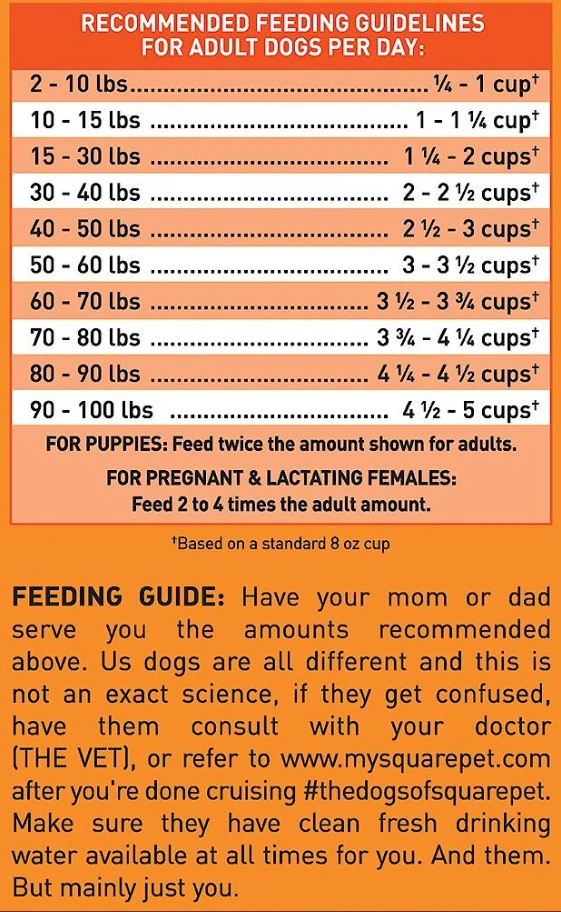 RECOMMENDED FEEDING GUIDELINES FOR ADULT DOGS PER DAY:

2 - 10 lbs ¼ - 1 cup$^{†}$
10 - 15 lbs 1 - 1 ¼ cup$^{†}$
15 - 30 lbs 1 ¼ - 2 cups$^{†}$
30 - 40 lbs 2 - 2 ½ cups$^{†}$
40 - 50 lbs 2 ½ - 3 cups$^{†}$
50 - 60 lbs 3 - 3 ½ cups$^{†}$
60 - 70 lbs 3 ½ - 3 ¾ cups$^{†}$
70 - 80 lbs 3 ¾ - 4 ¼ cups$^{†}$
80 - 90 lbs 4 ¼ - 4 ½ cups$^{†}$
90 - 100 lbs 4 ½ - 5 cups$^{†}$

FOR PUPPIES: Feed twice the amount shown for adults.

FOR PREGNANT & LACTATING FEMALES: Feed 2 to 4 times the adult amount.

$^{†}$Based on a standard 8 oz cup

FEEDING GUIDE: Have your mom or dad serve you the amounts recommended above. Us dogs are all different and this is not an exact science, if they get confused, have them consult with your doctor (THE VET), or refer to www.mysquarepet.com after you're done cruising #thedogsofsquarepet. Make sure they have clean fresh drinking water available at all times for you. And them. But mainly just you.